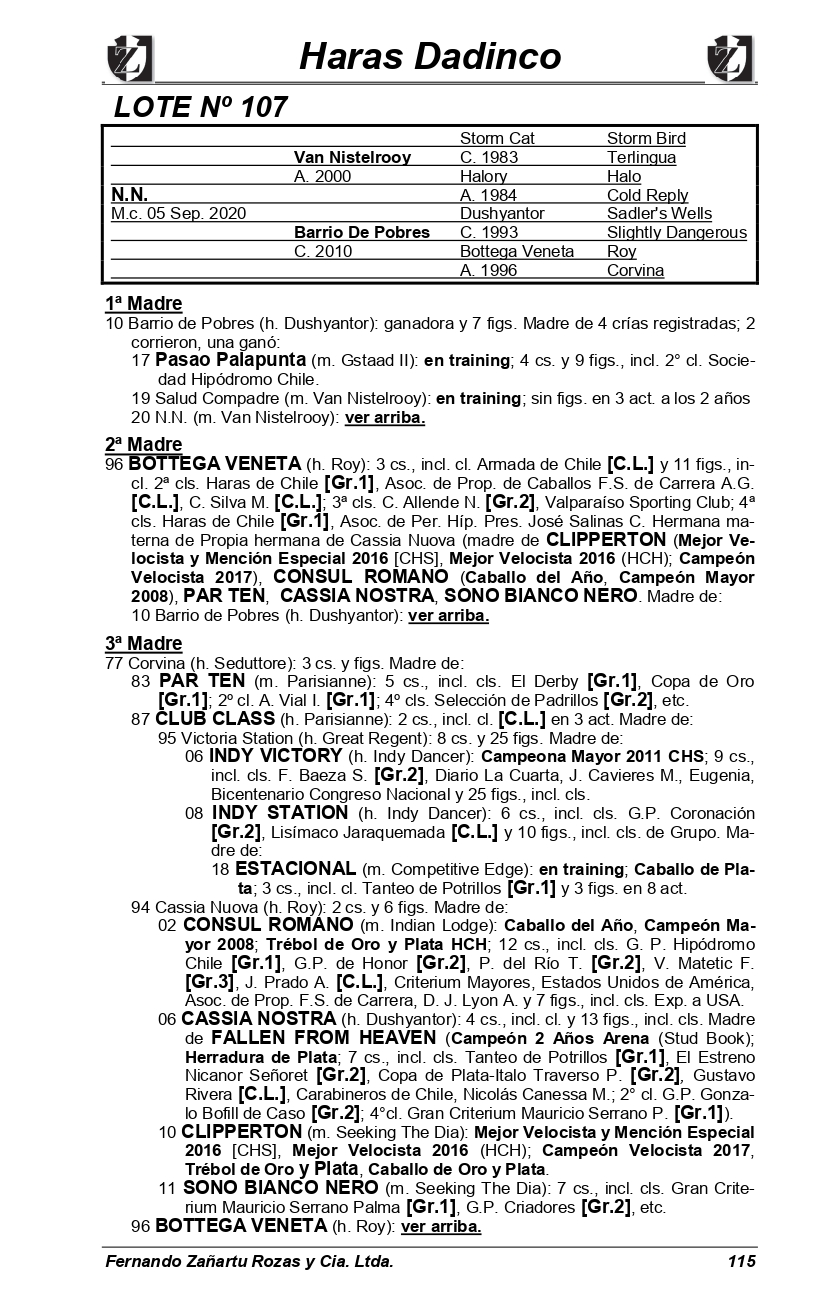 Haras Dadinco

LOTE Nº 107

| | | | |
|---|---|---|---|
| | | Storm Cat | Storm Bird |
| | Van Nistelrooy | C. 1983 | Terlingua |
| | A. 2000 | Halory | Halo |
| N.N. | | A. 1984 | Cold Reply |
| M.c. 05 Sep. 2020 | | Dushyantor | Sadler's Wells |
| | Barrio De Pobres | C. 1993 | Slightly Dangerous |
| | C. 2010 | Bottega Veneta | Roy |
| | | A. 1996 | Corvina |

1ª Madre
10 Barrio de Pobres (h. Dushyantor): ganadora y 7 figs. Madre de 4 crías registradas; 2 corrieron, una ganó:
17 Pasao Palapunta (m. Gstaad II): en training; 4 cs. y 9 figs., incl. 2° cl. Sociedad Hipódromo Chile.
19 Salud Compadre (m. Van Nistelrooy): en training; sin figs. en 3 act. a los 2 años
20 N.N. (m. Van Nistelrooy): ver arriba.

2ª Madre
96 BOTTEGA VENETA (h. Roy): 3 cs., incl. cl. Armada de Chile [C.L.] y 11 figs., incl. 2ª cls. Haras de Chile [Gr.1], Asoc. de Prop. de Caballos F.S. de Carrera A.G. [C.L.], C. Silva M. [C.L.]; 3ª cls. C. Allende N. [Gr.2], Valparaíso Sporting Club; 4ª cls. Haras de Chile [Gr.1], Asoc. de Per. Híp. Pres. José Salinas C. Hermana materna de Propia hermana de Cassia Nuova (madre de CLIPPERTON (Mejor Velocista y Mención Especial 2016 [CHS], Mejor Velocista 2016 (HCH); Campeón Velocista 2017), CONSUL ROMANO (Caballo del Año, Campeón Mayor 2008), PAR TEN, CASSIA NOSTRA, SONO BIANCO NERO. Madre de:
10 Barrio de Pobres (h. Dushyantor): ver arriba.

3ª Madre
77 Corvina (h. Seduttore): 3 cs. y figs. Madre de:
83 PAR TEN (m. Parisianne): 5 cs., incl. cls. El Derby [Gr.1], Copa de Oro [Gr.1]; 2º cl. A. Vial I. [Gr.1]; 4º cls. Selección de Padrillos [Gr.2], etc.
87 CLUB CLASS (h. Parisianne): 2 cs., incl. cl. [C.L.] en 3 act. Madre de:
95 Victoria Station (h. Great Regent): 8 cs. y 25 figs. Madre de:
06 INDY VICTORY (h. Indy Dancer): Campeona Mayor 2011 CHS; 9 cs., incl. cls. F. Baeza S. [Gr.2], Diario La Cuarta, J. Cavieres M., Eugenia, Bicentenario Congreso Nacional y 25 figs., incl. cls.
08 INDY STATION (h. Indy Dancer): 6 cs., incl. cls. G.P. Coronación [Gr.2], Lisímaco Jaraquemada [C.L.] y 10 figs., incl. cls. de Grupo. Madre de:
18 ESTACIONAL (m. Competitive Edge): en training; Caballo de Plata; 3 cs., incl. cl. Tanteo de Potrillos [Gr.1] y 3 figs. en 8 act.
94 Cassia Nuova (h. Roy): 2 cs. y 6 figs. Madre de:
02 CONSUL ROMANO (m. Indian Lodge): Caballo del Año, Campeón Mayor 2008; Trébol de Oro y Plata HCH; 12 cs., incl. cls. G. P. Hipódromo Chile [Gr.1], G.P. de Honor [Gr.2], P. del Río T. [Gr.2], V. Matetic F. [Gr.3], J. Prado A. [C.L.], Criterium Mayores, Estados Unidos de América, Asoc. de Prop. F.S. de Carrera, D. J. Lyon A. y 7 figs., incl. cls. Exp. a USA.
06 CASSIA NOSTRA (h. Dushyantor): 4 cs., incl. cl. y 13 figs., incl. cls. Madre de FALLEN FROM HEAVEN (Campeón 2 Años Arena (Stud Book); Herradura de Plata; 7 cs., incl. cls. Tanteo de Potrillos [Gr.1], El Estreno Nicanor Señoret [Gr.2], Copa de Plata-Italo Traverso P. [Gr.2], Gustavo Rivera [C.L.], Carabineros de Chile, Nicolás Canessa M.; 2° cl. G.P. Gonzalo Bofill de Caso [Gr.2]; 4°cl. Gran Criterium Mauricio Serrano P. [Gr.1]).
10 CLIPPERTON (m. Seeking The Dia): Mejor Velocista y Mención Especial 2016 [CHS], Mejor Velocista 2016 (HCH); Campeón Velocista 2017, Trébol de Oro y Plata, Caballo de Oro y Plata.
11 SONO BIANCO NERO (m. Seeking The Dia): 7 cs., incl. cls. Gran Criterium Mauricio Serrano Palma [Gr.1], G.P. Criadores [Gr.2], etc.
96 BOTTEGA VENETA (h. Roy): ver arriba.

Fernando Zañartu Rozas y Cia. Ltda. 115